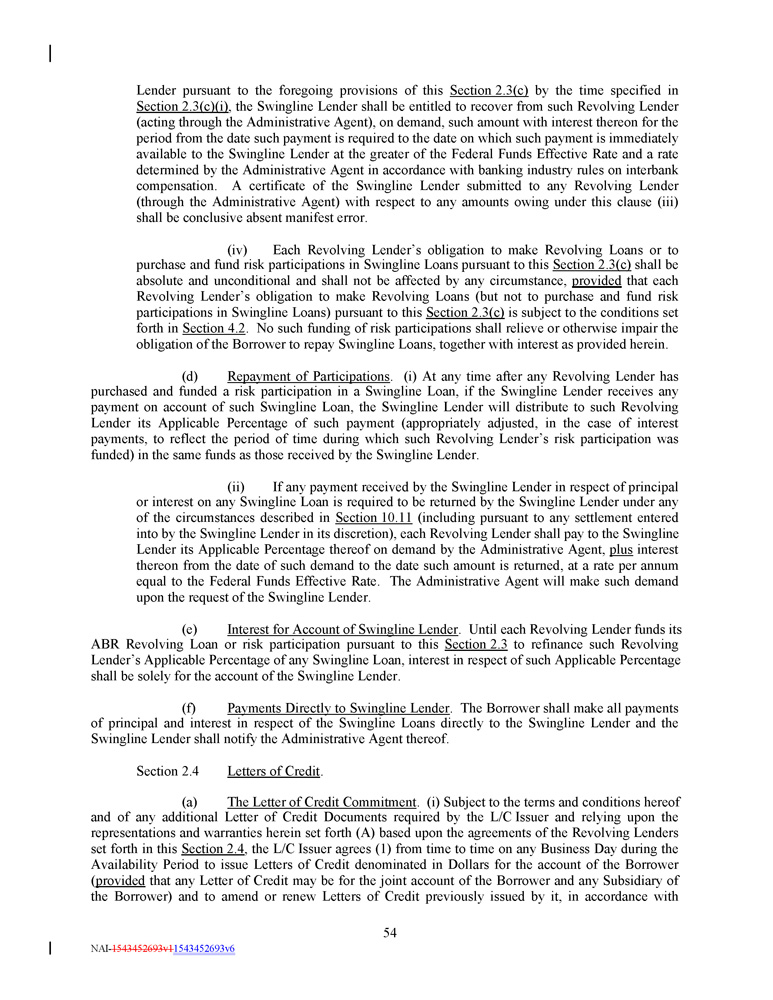 Lender pursuant to the foregoing provisions of this Section 2.3(c) by the time specified in Section 2.3(c)(i), the Swingline Lender shall be entitled to recover from such Revolving Lender (acting through the Administrative Agent), on demand, such amount with interest thereon for the period from the date such payment is required to the date on which such payment is immediately available to the Swingline Lender at the greater of the Federal Funds Effective Rate and a rate determined by the Administrative Agent in accordance with banking industry rules on interbank compensation. A certificate of the Swingline Lender submitted to any Revolving Lender (through the Administrative Agent) with respect to any amounts owing under this clause (iii) shall be conclusive absent manifest error.

(iv) Each Revolving Lender's obligation to make Revolving Loans or to purchase and fund risk participations in Swingline Loans pursuant to this Section 2.3(c) shall be absolute and unconditional and shall not be affected by any circumstance, provided that each Revolving Lender's obligation to make Revolving Loans (but not to purchase and fund risk participations in Swingline Loans) pursuant to this Section 2.3(c) is subject to the conditions set forth in Section 4.2. No such funding of risk participations shall relieve or otherwise impair the obligation of the Borrower to repay Swingline Loans, together with interest as provided herein.

(d) Repayment of Participations. (i) At any time after any Revolving Lender has purchased and funded a risk participation in a Swingline Loan, if the Swingline Lender receives any payment on account of such Swingline Loan, the Swingline Lender will distribute to such Revolving Lender its Applicable Percentage of such payment (appropriately adjusted, in the case of interest payments, to reflect the period of time during which such Revolving Lender's risk participation was funded) in the same funds as those received by the Swingline Lender.

(ii) If any payment received by the Swingline Lender in respect of principal or interest on any Swingline Loan is required to be returned by the Swingline Lender under any of the circumstances described in Section 10.11 (including pursuant to any settlement entered into by the Swingline Lender in its discretion), each Revolving Lender shall pay to the Swingline Lender its Applicable Percentage thereof on demand by the Administrative Agent, plus interest thereon from the date of such demand to the date such amount is returned, at a rate per annum equal to the Federal Funds Effective Rate. The Administrative Agent will make such demand upon the request of the Swingline Lender.

(e) Interest for Account of Swingline Lender. Until each Revolving Lender funds its ABR Revolving Loan or risk participation pursuant to this Section 2.3 to refinance such Revolving Lender's Applicable Percentage of any Swingline Loan, interest in respect of such Applicable Percentage shall be solely for the account of the Swingline Lender.

(f) Payments Directly to Swingline Lender. The Borrower shall make all payments of principal and interest in respect of the Swingline Loans directly to the Swingline Lender and the Swingline Lender shall notify the Administrative Agent thereof.

Section 2.4 Letters of Credit.

(a) The Letter of Credit Commitment. (i) Subject to the terms and conditions hereof and of any additional Letter of Credit Documents required by the L/C Issuer and relying upon the representations and warranties herein set forth (A) based upon the agreements of the Revolving Lenders set forth in this Section 2.4, the L/C Issuer agrees (1) from time to time on any Business Day during the Availability Period to issue Letters of Credit denominated in Dollars for the account of the Borrower (provided that any Letter of Credit may be for the joint account of the Borrower and any Subsidiary of the Borrower) and to amend or renew Letters of Credit previously issued by it, in accordance with

54

NAI-1543452693v11543452693v6